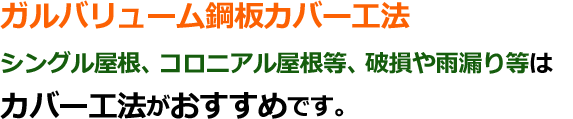 ガルバリューム鋼板カバー工法

シングル屋根、コロニアル屋根等、破損や雨漏り等は

カバー工法がおすすめです。